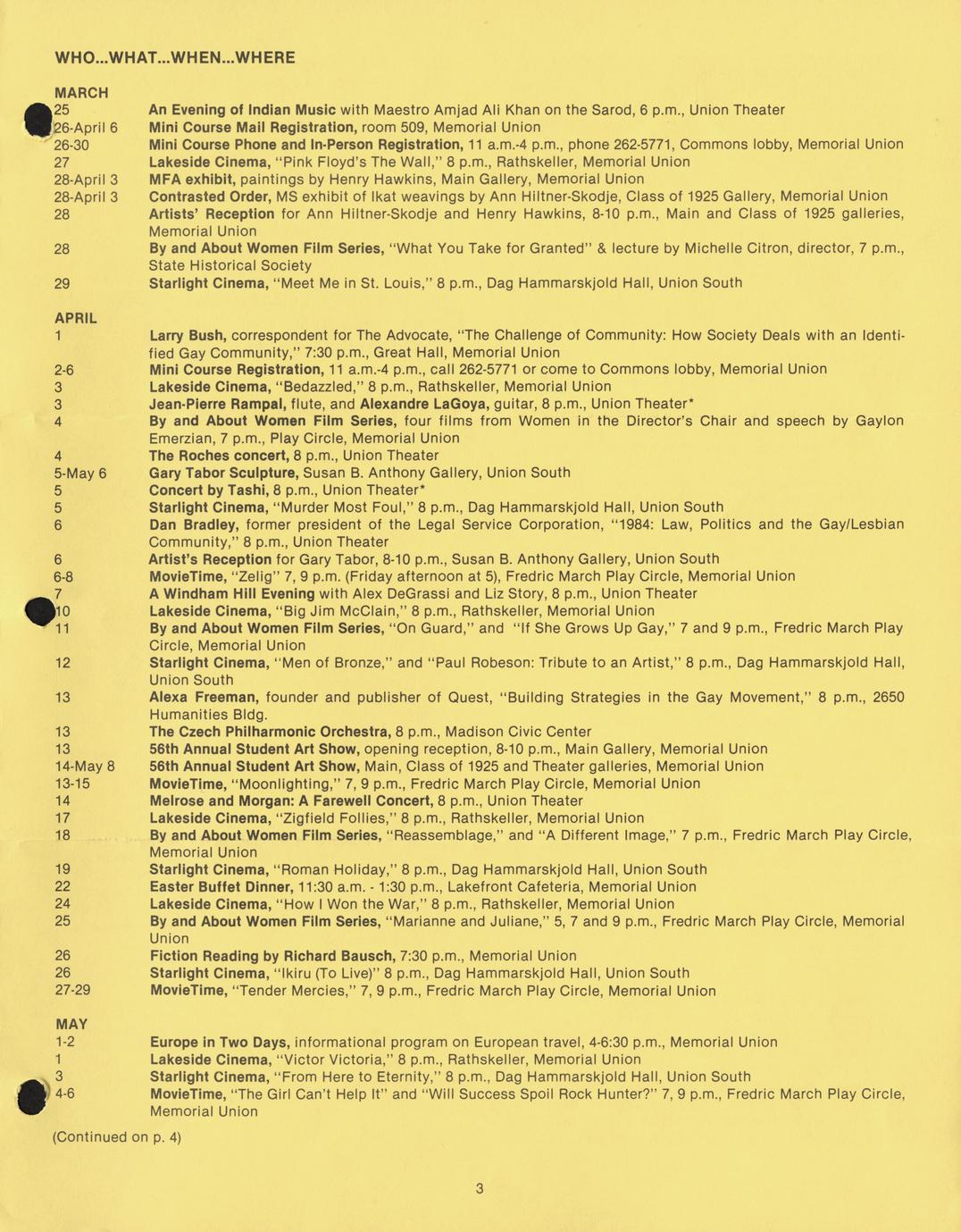 WHO...WHAT...WHEN...WHERE

MARCH

25 An Evening of Indian Music with Maestro Amjad Ali Khan on the Sarod, 6 p.m., Union Theater

26-April 6 Mini Course Mail Registration, room 509, Memorial Union

26-30 Mini Course Phone and In-Person Registration, 11 a.m.-4 p.m., phone 262-5771, Commons lobby, Memorial Union

27 Lakeside Cinema, "Pink Floyd's The Wall," 8 p.m., Rathskeller, Memorial Union

28-April 3 MFA exhibit, paintings by Henry Hawkins, Main Gallery, Memorial Union

28-April 3 Contrasted Order, MS exhibit of Ikat weavings by Ann Hiltner-Skodje, Class of 1925 Gallery, Memorial Union

28 Artists' Reception for Ann Hiltner-Skodje and Henry Hawkins, 8-10 p.m., Main and Class of 1925 galleries, Memorial Union

28 By and About Women Film Series, "What You Take for Granted" & lecture by Michelle Citron, director, 7 p.m., State Historical Society

29 Starlight Cinema, "Meet Me in St. Louis," 8 p.m., Dag Hammarskjold Hall, Union South

APRIL

1 Larry Bush, correspondent for The Advocate, "The Challenge of Community: How Society Deals with an Identified Gay Community," 7:30 p.m., Great Hall, Memorial Union

2-6 Mini Course Registration, 11 a.m.-4 p.m., call 262-5771 or come to Commons lobby, Memorial Union

3 Lakeside Cinema, "Bedazzled," 8 p.m., Rathskeller, Memorial Union

3 Jean-Pierre Rampal, flute, and Alexandre LaGoya, guitar, 8 p.m., Union Theater*

4 By and About Women Film Series, four films from Women in the Director's Chair and speech by Gaylon Emerzian, 7 p.m., Play Circle, Memorial Union

4 The Roches concert, 8 p.m., Union Theater

5-May 6 Gary Tabor Sculpture, Susan B. Anthony Gallery, Union South

5 Concert by Tashi, 8 p.m., Union Theater*

5 Starlight Cinema, "Murder Most Foul," 8 p.m., Dag Hammarskjold Hall, Union South

6 Dan Bradley, former president of the Legal Service Corporation, "1984: Law, Politics and the Gay/Lesbian Community," 8 p.m., Union Theater

6 Artist's Reception for Gary Tabor, 8-10 p.m., Susan B. Anthony Gallery, Union South

6-8 MovieTime, "Zelig" 7, 9 p.m. (Friday afternoon at 5), Fredric March Play Circle, Memorial Union

7 A Windham Hill Evening with Alex DeGrassi and Liz Story, 8 p.m., Union Theater

10 Lakeside Cinema, "Big Jim McClain," 8 p.m., Rathskeller, Memorial Union

11 By and About Women Film Series, "On Guard," and "If She Grows Up Gay," 7 and 9 p.m., Fredric March Play Circle, Memorial Union

12 Starlight Cinema, "Men of Bronze," and "Paul Robeson: Tribute to an Artist," 8 p.m., Dag Hammarskjold Hall, Union South

13 Alexa Freeman, founder and publisher of Quest, "Building Strategies in the Gay Movement," 8 p.m., 2650 Humanities Bldg.

13 The Czech Philharmonic Orchestra, 8 p.m., Madison Civic Center

13 56th Annual Student Art Show, opening reception, 8-10 p.m., Main Gallery, Memorial Union

14-May 8 56th Annual Student Art Show, Main, Class of 1925 and Theater galleries, Memorial Union

13-15 MovieTime, "Moonlighting," 7, 9 p.m., Fredric March Play Circle, Memorial Union

14 Melrose and Morgan: A Farewell Concert, 8 p.m., Union Theater

17 Lakeside Cinema, "Zigfield Follies," 8 p.m., Rathskeller, Memorial Union

18 By and About Women Film Series, "Reassemblage," and "A Different Image," 7 p.m., Fredric March Play Circle, Memorial Union

19 Starlight Cinema, "Roman Holiday," 8 p.m., Dag Hammarskjold Hall, Union South

22 Easter Buffet Dinner, 11:30 a.m. - 1:30 p.m., Lakefront Cafeteria, Memorial Union

24 Lakeside Cinema, "How I Won the War," 8 p.m., Rathskeller, Memorial Union

25 By and About Women Film Series, "Marianne and Juliane," 5, 7 and 9 p.m., Fredric March Play Circle, Memorial Union

26 Fiction Reading by Richard Bausch, 7:30 p.m., Memorial Union

26 Starlight Cinema, "Ikiru (To Live)" 8 p.m., Dag Hammarskjold Hall, Union South

27-29 MovieTime, "Tender Mercies," 7, 9 p.m., Fredric March Play Circle, Memorial Union

MAY

1-2 Europe in Two Days, informational program on European travel, 4-6:30 p.m., Memorial Union

1 Lakeside Cinema, "Victor Victoria," 8 p.m., Rathskeller, Memorial Union

3 Starlight Cinema, "From Here to Eternity," 8 p.m., Dag Hammarskjold Hall, Union South

4-6 MovieTime, "The Girl Can't Help It" and "Will Success Spoil Rock Hunter?" 7, 9 p.m., Fredric March Play Circle, Memorial Union

(Continued on p. 4)

3